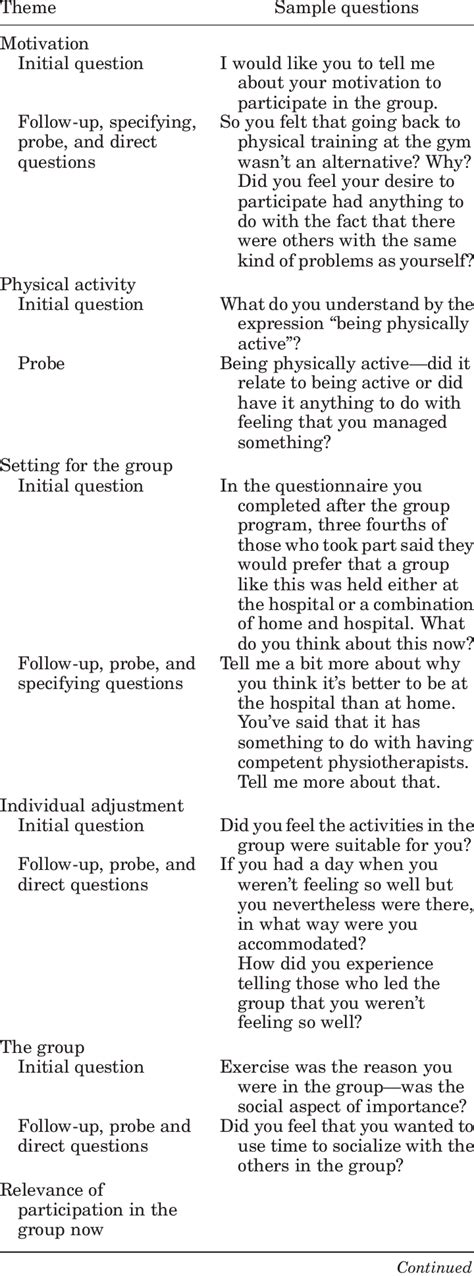 | Theme | Sample questions |
|---|---|
| Motivation | |
| Initial question | I would like you to tell me about your motivation to participate in the group. |
| Follow-up, specifying, probe, and direct questions | So you felt that going back to physical training at the gym wasn't an alternative? Why? Did you feel your desire to participate had anything to do with the fact that there were others with the same kind of problems as yourself? |
| Physical activity | |
| Initial question | What do you understand by the expression "being physically active"? |
| Probe | Being physically active—did it relate to being active or did have it anything to do with feeling that you managed something? |
| Setting for the group | |
| Initial question | In the questionnaire you completed after the group program, three fourths of those who took part said they would prefer that a group like this was held either at the hospital or a combination of home and hospital. What do you think about this now? |
| Follow-up, probe, and specifying questions | Tell me a bit more about why you think it's better to be at the hospital than at home. You've said that it has something to do with having competent physiotherapists. Tell me more about that. |
| Individual adjustment | |
| Initial question | Did you feel the activities in the group were suitable for you? |
| Follow-up, probe, and direct questions | If you had a day when you weren't feeling so well but you nevertheless were there, in what way were you accommodated? How did you experience telling those who led the group that you weren't feeling so well? |
| The group | |
| Initial question | Exercise was the reason you were in the group—was the social aspect of importance? |
| Follow-up, probe and direct questions | Did you feel that you wanted to use time to socialize with the others in the group? |
| Relevance of participation in the group now | |

Continued